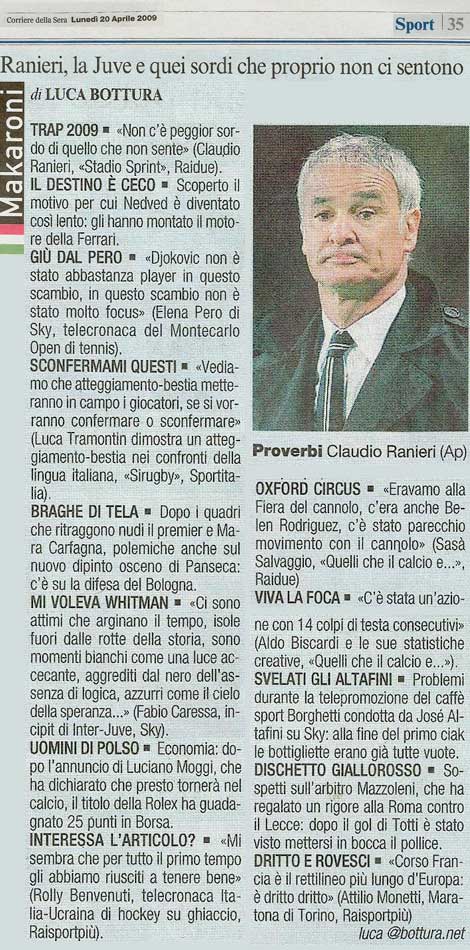 Corriere della Sera Lunedì 20 Aprile 2009

Sport 35

Ranieri, la Juve e quei sordi che proprio non ci sentono

Makaroni

di LUCA BOTTURA

TRAP 2009 ■ «Non c'è peggior sordo di quello che non sente» (Claudio Ranieri, «Stadio Sprint», Raidue).

IL DESTINO È CECO ■ Scoperto il motivo per cui Nedved è diventato così lento: gli hanno montato il motore della Ferrari.

GIÙ DAL PERO ■ «Djokovic non è stato abbastanza player in questo scambio, in questo scambio non è stato molto focus» (Elena Pero di Sky, telecronaca del Montecarlo Open di tennis).

SCONFERMAMI QUESTI ■ «Vediamo che atteggiamento-bestia metteranno in campo i giocatori, se si vorranno confermare o sconfermare» (Luca Tramontin dimostra un atteggiamento-bestia nei confronti della lingua italiana, «Sirugby», Sportitalia).

BRAGHE DI TELA ■ Dopo i quadri che ritraggono nudi il premier e Mara Carfagna, polemiche anche sul nuovo dipinto osceno di Panseca: c'è su la difesa del Bologna.

MI VOLEVA WHITMAN ■ «Ci sono attimi che arginano il tempo, isole fuori dalle rotte della storia, sono momenti bianchi come una luce accecante, aggrediti dal nero dell'assenza di logica, azzurri come il cielo della speranza...» (Fabio Caressa, incipit di Inter-Juve, Sky).

UOMINI DI POLSO ■ Economia: dopo l'annuncio di Luciano Moggi, che ha dichiarato che presto tornerà nel calcio, il titolo della Rolex ha guadagnato 25 punti in Borsa.

INTERESSA L'ARTICOLO? ■ «Mi sembra che per tutto il primo tempo gli abbiamo riusciti a tenere bene» (Rolly Benvenuti, telecronaca Italia-Ucraina di hockey su ghiaccio, Raisportpiù).

Proverbi Claudio Ranieri (Ap)

OXFORD CIRCUS ■ «Eravamo alla Fiera del cannolo, c'era anche Belen Rodriguez, c'è stato parecchio movimento con il cannolo» (Sasà Salvaggio, «Quelli che il calcio e...», Raidue)

VIVA LA FOCA ■ «C'è stata un'azione con 14 colpi di testa consecutivi» (Aldo Biscardi e le sue statistiche creative, «Quelli che il calcio e...»).

SVELATI GLI ALTAFINI ■ Problemi durante la telepromozione del caffè sport Borghetti condotta da José Altafini su Sky: alla fine del primo ciak le bottigliette erano già tutte vuote.

DISCHETTO GIALLOROSSO ■ Sospetti sull'arbitro Mazzoleni, che ha regalato un rigore alla Roma contro il Lecce: dopo il gol di Totti è stato visto mettersi in bocca il pollice.

DRITTO E ROVESCI ■ «Corso Francia è il rettilineo più lungo d'Europa: è dritto dritto» (Attilio Monetti, Maratona di Torino, Raisportpiù)

luca @bottura.net